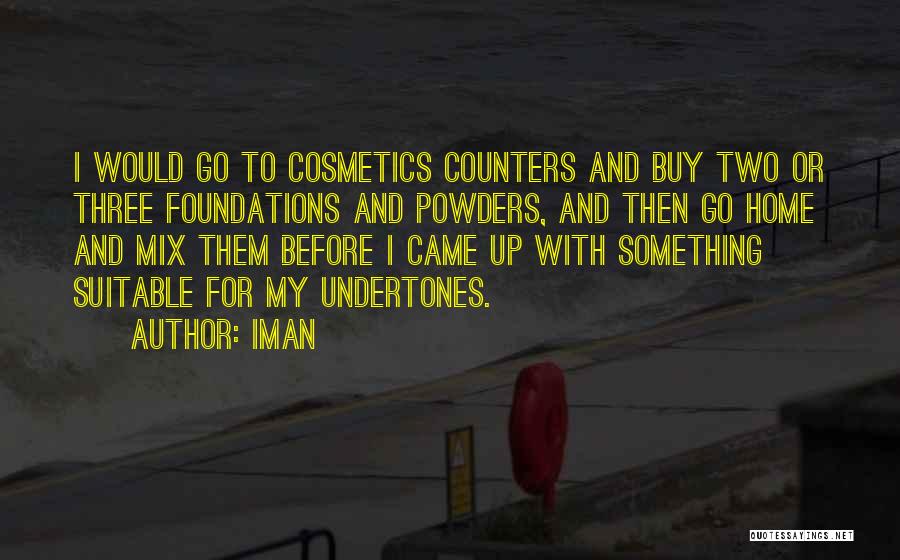 I WOULD GO TO COSMETICS COUNTERS AND BUY TWO OR THREE FOUNDATIONS AND POWDERS, AND THEN GO HOME AND MIX THEM BEFORE I CAME UP WITH SOMETHING SUITABLE FOR MY UNDERTONES.

AUTHOR: IMAN

QUOTESSAYINGS.NET